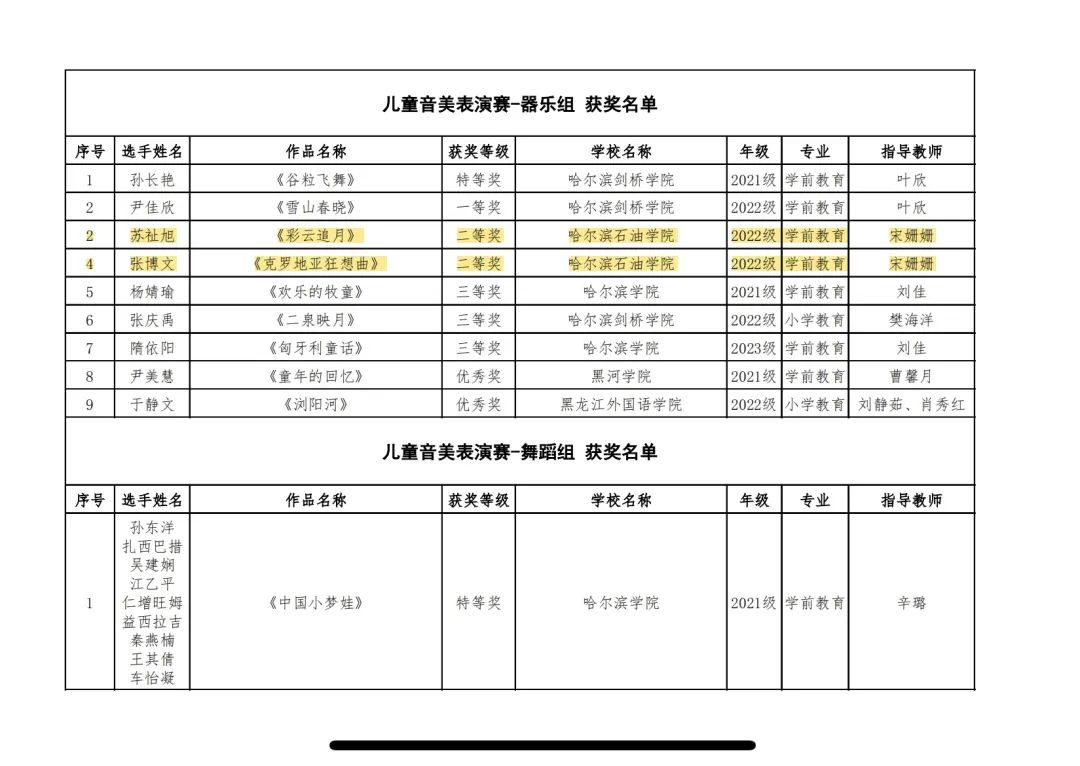 儿童音美表演赛-器乐组 获奖名单

| 序号 | 选手姓名 | 作品名称 | 获奖等级 | 学校名称 | 年级 | 专业 | 指导教师 |
|---|---|---|---|---|---|---|---|
| 1 | 孙长艳 | 《谷粒飞舞》 | 特等奖 | 哈尔滨剑桥学院 | 2021级 | 学前教育 | 叶欣 |
| 2 | 尹佳欣 | 《雪山春晓》 | 一等奖 | 哈尔滨剑桥学院 | 2022级 | 学前教育 | 叶欣 |
| 2 | 苏祉旭 | 《彩云追月》 | 二等奖 | 哈尔滨石油学院 | 2022级 | 学前教育 | 宋姗姗 |
| 4 | 张博文 | 《克罗地亚狂想曲》 | 二等奖 | 哈尔滨石油学院 | 2022级 | 学前教育 | 宋姗姗 |
| 5 | 杨婧瑜 | 《欢乐的牧童》 | 三等奖 | 哈尔滨学院 | 2021级 | 学前教育 | 刘佳 |
| 6 | 张庆禹 | 《二泉映月》 | 三等奖 | 哈尔滨剑桥学院 | 2022级 | 小学教育 | 樊海洋 |
| 7 | 隋依阳 | 《匈牙利童话》 | 三等奖 | 哈尔滨学院 | 2023级 | 学前教育 | 刘佳 |
| 8 | 尹美慧 | 《童年的回忆》 | 优秀奖 | 黑河学院 | 2021级 | 学前教育 | 曹馨月 |
| 9 | 于静文 | 《浏阳河》 | 优秀奖 | 黑龙江外国语学院 | 2022级 | 小学教育 | 刘静茹、肖秀红 |

儿童音美表演赛-舞蹈组 获奖名单

| 序号 | 选手姓名 | 作品名称 | 获奖等级 | 学校名称 | 年级 | 专业 | 指导教师 |
|---|---|---|---|---|---|---|---|
| 1 | 孙东洋 扎西巴措 吴建娴 江乙平 仁增旺姆 益西拉吉 秦燕楠 王其倩 车怡凝 | 《中国小梦娃》 | 特等奖 | 哈尔滨学院 | 2021级 | 学前教育 | 辛璐 |